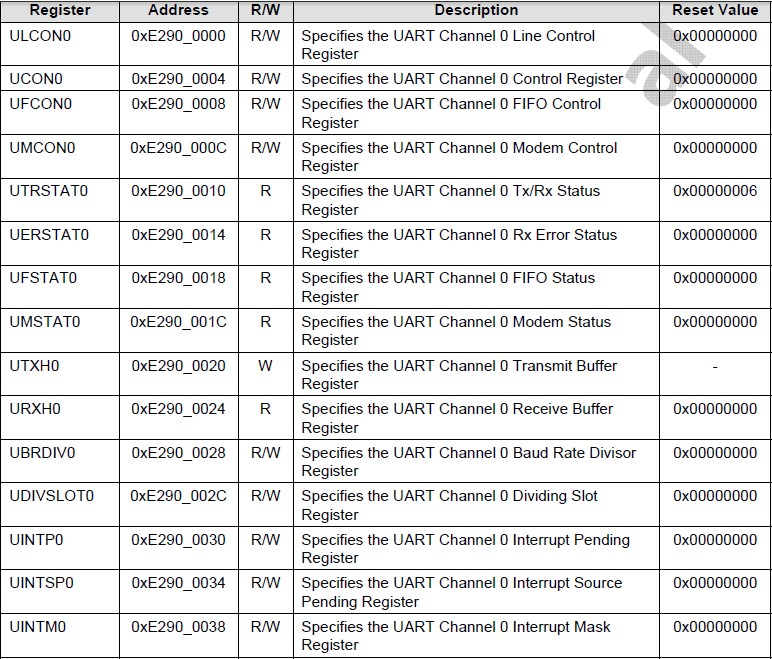 | Register | Address | R/W | Description | Reset Value |
|---|---|---|---|---|
| ULCON0 | 0xE290_0000 | R/W | Specifies the UART Channel 0 Line Control Register | 0x00000000 |
| UCON0 | 0xE290_0004 | R/W | Specifies the UART Channel 0 Control Register | 0x00000000 |
| UFCON0 | 0xE290_0008 | R/W | Specifies the UART Channel 0 FIFO Control Register | 0x00000000 |
| UMCON0 | 0xE290_000C | R/W | Specifies the UART Channel 0 Modem Control Register | 0x00000000 |
| UTRSTAT0 | 0xE290_0010 | R | Specifies the UART Channel 0 Tx/Rx Status Register | 0x00000006 |
| UERSTAT0 | 0xE290_0014 | R | Specifies the UART Channel 0 Rx Error Status Register | 0x00000000 |
| UFSTAT0 | 0xE290_0018 | R | Specifies the UART Channel 0 FIFO Status Register | 0x00000000 |
| UMSTAT0 | 0xE290_001C | R | Specifies the UART Channel 0 Modem Status Register | 0x00000000 |
| UTXH0 | 0xE290_0020 | W | Specifies the UART Channel 0 Transmit Buffer Register | - |
| URXH0 | 0xE290_0024 | R | Specifies the UART Channel 0 Receive Buffer Register | 0x00000000 |
| UBRDIV0 | 0xE290_0028 | R/W | Specifies the UART Channel 0 Baud Rate Divisor Register | 0x00000000 |
| UDIVSLOT0 | 0xE290_002C | R/W | Specifies the UART Channel 0 Dividing Slot Register | 0x00000000 |
| UINTP0 | 0xE290_0030 | R/W | Specifies the UART Channel 0 Interrupt Pending Register | 0x00000000 |
| UINTSP0 | 0xE290_0034 | R/W | Specifies the UART Channel 0 Interrupt Source Pending Register | 0x00000000 |
| UINTM0 | 0xE290_0038 | R/W | Specifies the UART Channel 0 Interrupt Mask Register | 0x00000000 |